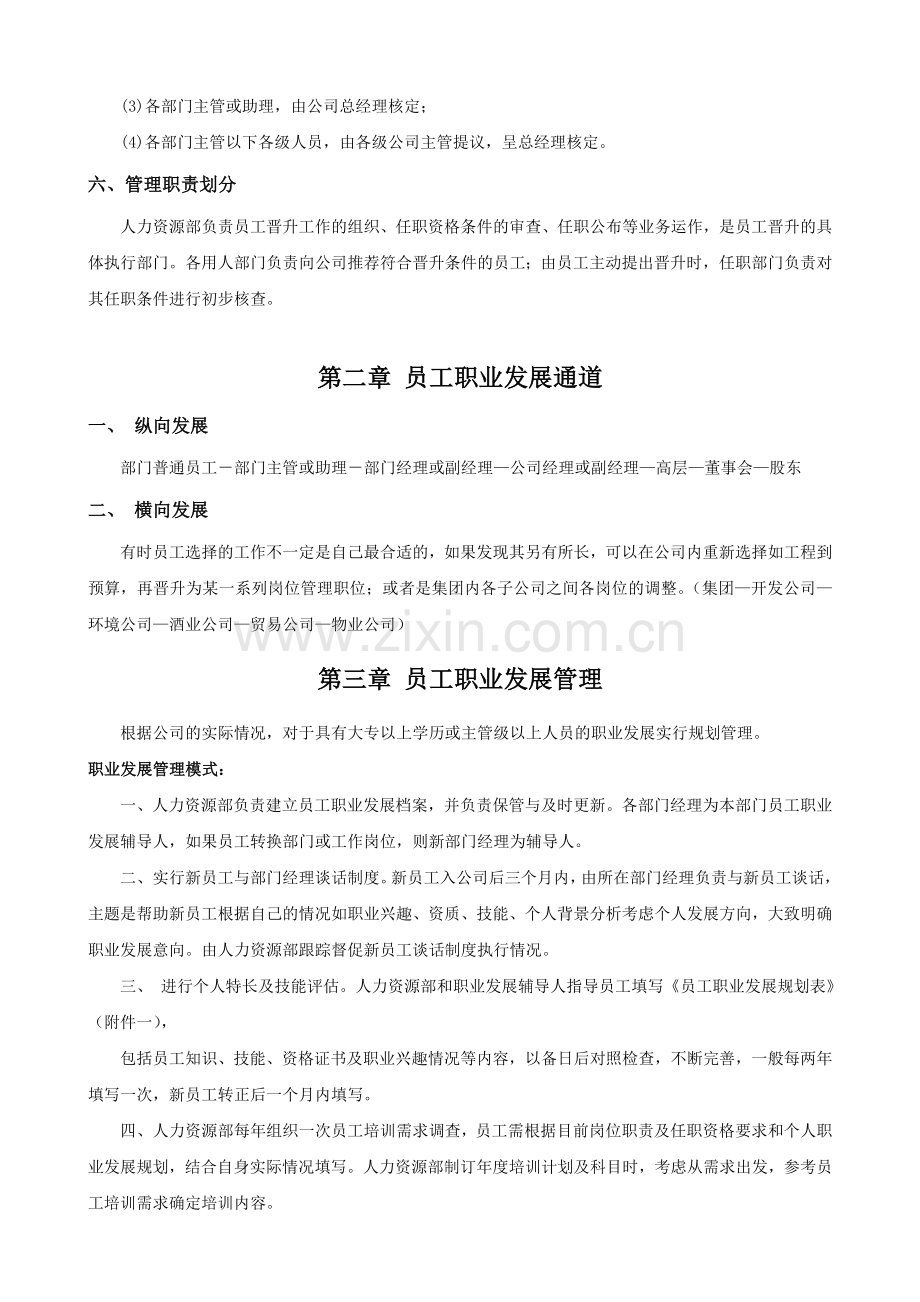 ⑶各部门主管或助理，由公司总经理核定；

⑷各部门主管以下各级人员，由各级公司主管提议，呈总经理核定。

六、管理职责划分

人力资源部负责员工晋升工作的组织、任职资格条件的审查、任职公布等业务运作，是员工晋升的具体执行部门。各用人部门负责向公司推荐符合晋升条件的员工；由员工主动提出晋升时，任职部门负责对其任职条件进行初步核查。

第二章 员工职业发展通道

一、 纵向发展

部门普通员工－部门主管或助理－部门经理或副经理—公司经理或副经理—高层—董事会—股东

二、 横向发展

有时员工选择的工作不一定是自己最合适的，如果发现其另有所长，可以在公司内重新选择如工程到预算，再晋升为某一系列岗位管理职位；或者是集团内各子公司之间各岗位的调整。（集团—开发公司—环境公司—酒业公司—贸易公司—物业公司）

第三章 员工职业发展管理

根据公司的实际情况，对于具有大专以上学历或主管级以上人员的职业发展实行规划管理。

职业发展管理模式：

一、人力资源部负责建立员工职业发展档案，并负责保管与及时更新。各部门经理为本部门员工职业发展辅导人，如果员工转换部门或工作岗位，则新部门经理为辅导人。

二、实行新员工与部门经理谈话制度。新员工入公司后三个月内，由所在部门经理负责与新员工谈话，主题是帮助新员工根据自己的情况如职业兴趣、资质、技能、个人背景分析考虑个人发展方向，大致明确职业发展意向。由人力资源部跟踪督促新员工谈话制度执行情况。

三、 进行个人特长及技能评估。人力资源部和职业发展辅导人指导员工填写《员工职业发展规划表》（附件一），

包括员工知识、技能、资格证书及职业兴趣情况等内容，以备日后对照检查，不断完善，一般每两年填写一次，新员工转正后一个月内填写。

四、人力资源部每年组织一次员工培训需求调查，员工需根据目前岗位职责及任职资格要求和个人职业发展规划，结合自身实际情况填写。人力资源部制订年度培训计划及科目时，考虑从需求出发，参考员工培训需求确定培训内容。

www.zixin.com.cn